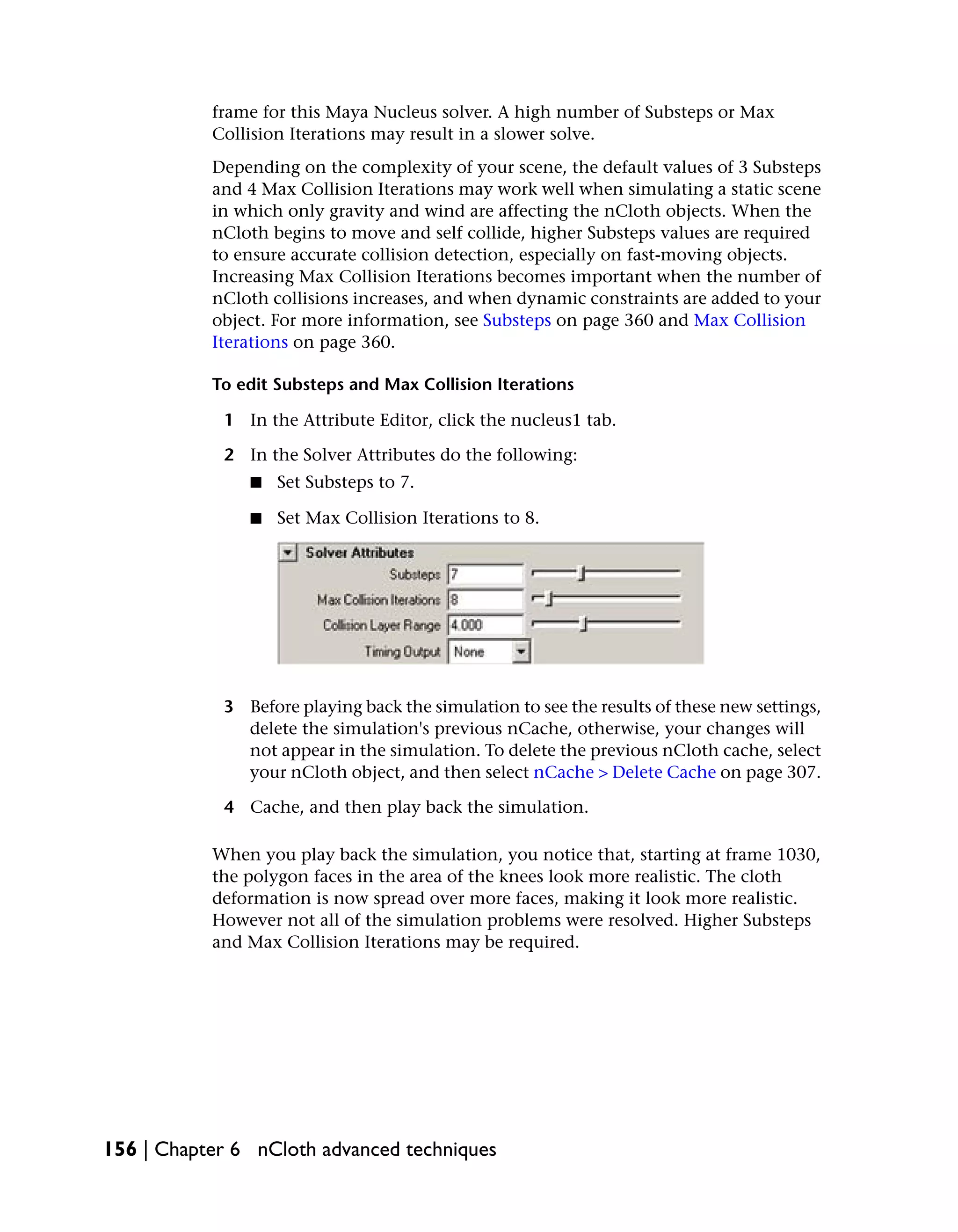 frame for this Maya Nucleus solver. A high number of Substeps or Max Collision Iterations may result in a slower solve.

Depending on the complexity of your scene, the default values of 3 Substeps and 4 Max Collision Iterations may work well when simulating a static scene in which only gravity and wind are affecting the nCloth objects. When the nCloth begins to move and self collide, higher Substeps values are required to ensure accurate collision detection, especially on fast-moving objects. Increasing Max Collision Iterations becomes important when the number of nCloth collisions increases, and when dynamic constraints are added to your object. For more information, see Substeps on page 360 and Max Collision Iterations on page 360.

To edit Substeps and Max Collision Iterations

1 In the Attribute Editor, click the nucleus1 tab.

2 In the Solver Attributes do the following:

■ Set Substeps to 7.

■ Set Max Collision Iterations to 8.

Solver Attributes
Substeps 7
Max Collision Iterations 8
Collision Layer Range 4.000
Timing Output None

3 Before playing back the simulation to see the results of these new settings, delete the simulation's previous nCache, otherwise, your changes will not appear in the simulation. To delete the previous nCloth cache, select your nCloth object, and then select nCache > Delete Cache on page 307.

4 Cache, and then play back the simulation.

When you play back the simulation, you notice that, starting at frame 1030, the polygon faces in the area of the knees look more realistic. The cloth deformation is now spread over more faces, making it look more realistic. However not all of the simulation problems were resolved. Higher Substeps and Max Collision Iterations may be required.

156 | Chapter 6 nCloth advanced techniques